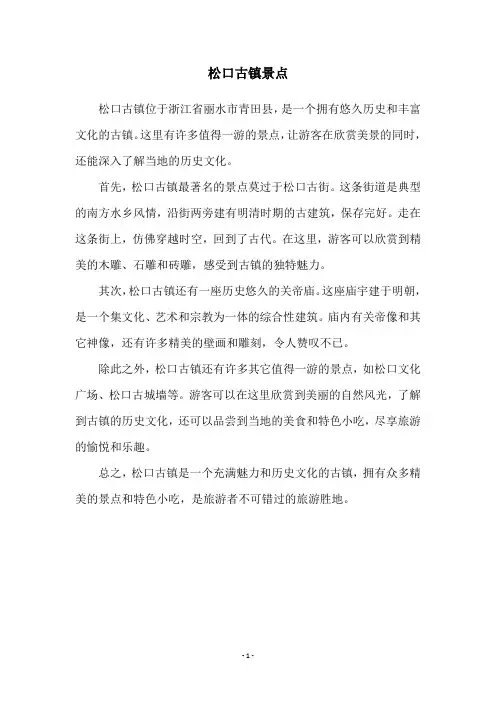 松口古镇景点

松口古镇位于浙江省丽水市青田县，是一个拥有悠久历史和丰富文化的古镇。这里有许多值得一游的景点，让游客在欣赏美景的同时，还能深入了解当地的历史文化。

首先，松口古镇最著名的景点莫过于松口古街。这条街道是典型的南方水乡风情，沿街两旁建有明清时期的古建筑，保存完好。走在这条街上，仿佛穿越时空，回到了古代。在这里，游客可以欣赏到精美的木雕、石雕和砖雕，感受到古镇的独特魅力。

其次，松口古镇还有一座历史悠久的关帝庙。这座庙宇建于明朝，是一个集文化、艺术和宗教为一体的综合性建筑。庙内有关帝像和其它神像，还有许多精美的壁画和雕刻，令人赞叹不已。

除此之外，松口古镇还有许多其它值得一游的景点，如松口文化广场、松口古城墙等。游客可以在这里欣赏到美丽的自然风光，了解到古镇的历史文化，还可以品尝到当地的美食和特色小吃，尽享旅游的愉悦和乐趣。

总之，松口古镇是一个充满魅力和历史文化的古镇，拥有众多精美的景点和特色小吃，是旅游者不可错过的旅游胜地。

- 1 -